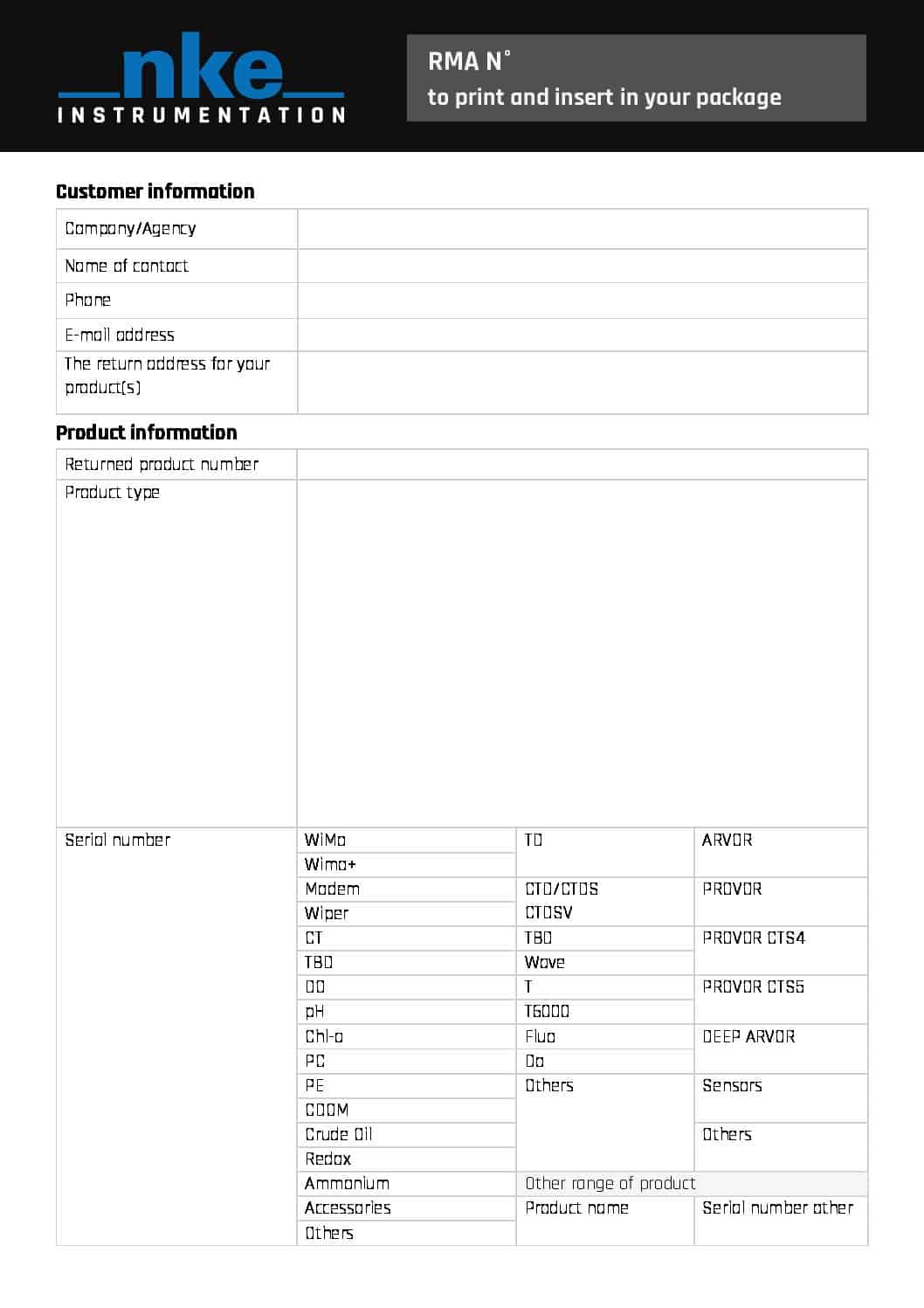 nke
INSTRUMENTATION

RMA N°
to print and insert in your package

Customer information

| Company/Agency | |
|---|---|
| Name of contact | |
| Phone | |
| E-mail address | |
| The return address for your product(s) | |

Product information

| Returned product number | | | |
|---|---|---|---|
| Product type | | | |
| Serial number | WiMo | TD | ARVOR |
| | Wimo+ | | |
| | Modem | CTD/CTDS | PROVOR |
| | Wiper | CTDSV | |
| | CT | TBD | PROVOR CTS4 |
| | TBD | Wave | |
| | DO | T | PROVOR CTS5 |
| | pH | T6000 | |
| | Chl-a | Fluo | DEEP ARVOR |
| | PC | Do | |
| | PE | Others | Sensors |
| | CDOM | | |
| | Crude Oil | | Others |
| | Redox | | |
| | Ammonium | Other range of product | |
| | Accessories | Product name | Serial number other |
| | Others | | |